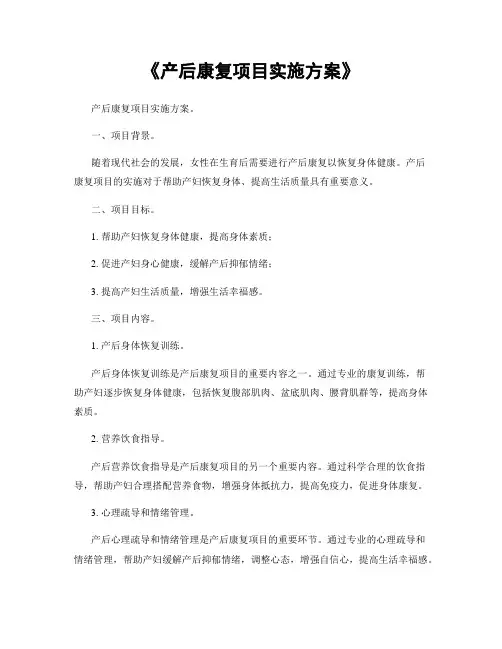 《产后康复项目实施方案》

产后康复项目实施方案。

一、项目背景。

随着现代社会的发展，女性在生育后需要进行产后康复以恢复身体健康。产后康复项目的实施对于帮助产妇恢复身体、提高生活质量具有重要意义。

二、项目目标。

1. 帮助产妇恢复身体健康，提高身体素质；

2. 促进产妇身心健康，缓解产后抑郁情绪；

3. 提高产妇生活质量，增强生活幸福感。

三、项目内容。

1. 产后身体恢复训练。

产后身体恢复训练是产后康复项目的重要内容之一。通过专业的康复训练，帮助产妇逐步恢复身体健康，包括恢复腹部肌肉、盆底肌肉、腰背肌群等，提高身体素质。

2. 营养饮食指导。

产后营养饮食指导是产后康复项目的另一个重要内容。通过科学合理的饮食指导，帮助产妇合理搭配营养食物，增强身体抵抗力，提高免疫力，促进身体康复。

3. 心理疏导和情绪管理。

产后心理疏导和情绪管理是产后康复项目的重要环节。通过专业的心理疏导和情绪管理，帮助产妇缓解产后抑郁情绪，调整心态，增强自信心，提高生活幸福感。